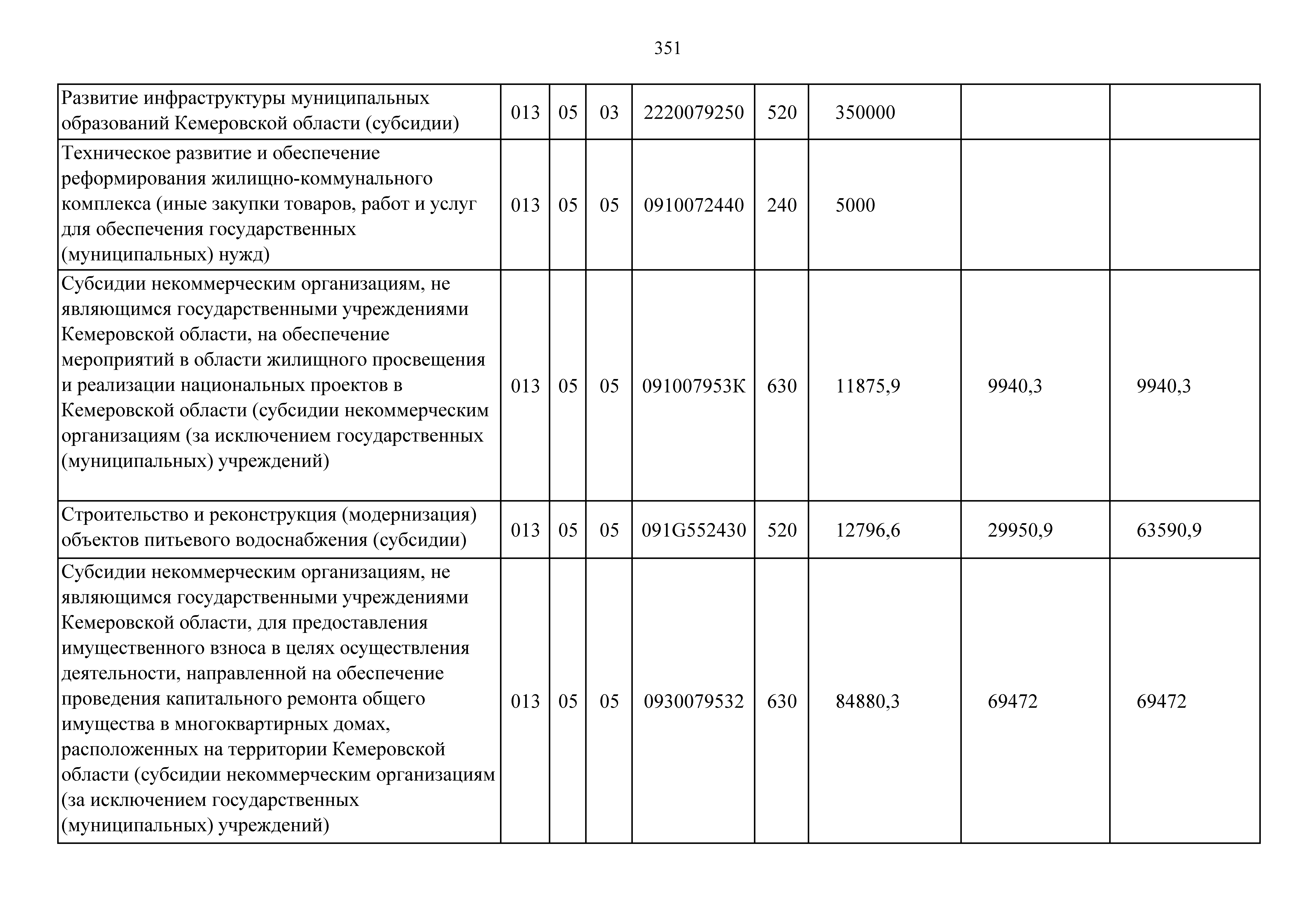 351

| | | | | | | | | |
|---|---|---|---|---|---|---|---|---|
| Развитие инфраструктуры муниципальных образований Кемеровской области (субсидии) | 013 | 05 | 03 | 2220079250 | 520 | 350000 | | |
| Техническое развитие и обеспечение реформирования жилищно-коммунального комплекса (иные закупки товаров, работ и услуг для обеспечения государственных (муниципальных) нужд) | 013 | 05 | 05 | 0910072440 | 240 | 5000 | | |
| Субсидии некоммерческим организациям, не являющимся государственными учреждениями Кемеровской области, на обеспечение мероприятий в области жилищного просвещения и реализации национальных проектов в Кемеровской области (субсидии некоммерческим организациям (за исключением государственных (муниципальных) учреждений) | 013 | 05 | 05 | 091007953К | 630 | 11875,9 | 9940,3 | 9940,3 |
| Строительство и реконструкция (модернизация) объектов питьевого водоснабжения (субсидии) | 013 | 05 | 05 | 091G552430 | 520 | 12796,6 | 29950,9 | 63590,9 |
| Субсидии некоммерческим организациям, не являющимся государственными учреждениями Кемеровской области, для предоставления имущественного взноса в целях осуществления деятельности, направленной на обеспечение проведения капитального ремонта общего имущества в многоквартирных домах, расположенных на территории Кемеровской области (субсидии некоммерческим организациям (за исключением государственных (муниципальных) учреждений) | 013 | 05 | 05 | 0930079532 | 630 | 84880,3 | 69472 | 69472 |